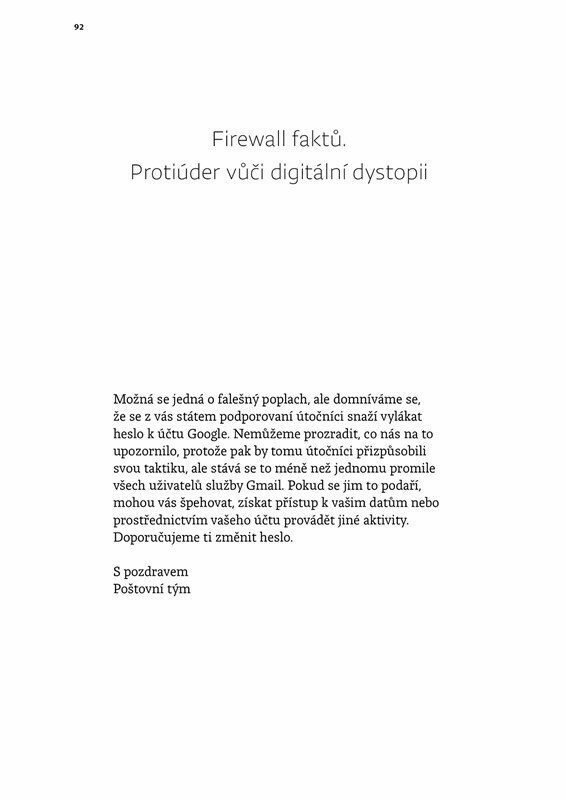 92

Firewall faktů.
Protiúder vůči digitální dystopii

Možná se jedná o falešný poplach, ale domníváme se, že se z vás státem podporovaní útočníci snaží vylákat heslo k účtu Google. Nemůžeme prozradit, co nás na to upozornilo, protože pak by tomu útočníci přizpůsobili svou taktiku, ale stává se to méně než jednomu promile všech uživatelů služby Gmail. Pokud se jim to podaří, mohou vás špehovat, získat přístup k vašim datům nebo prostřednictvím vašeho účtu provádět jiné aktivity. Doporučujeme ti změnit heslo.

S pozdravem
Poštovní tým